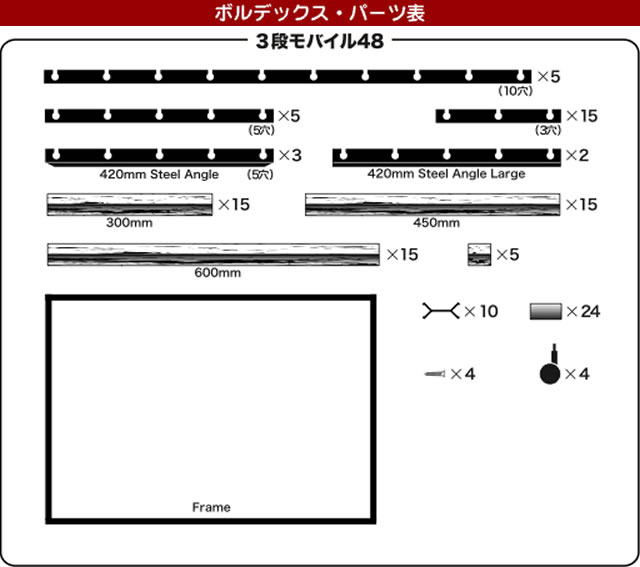 ボルデックス・パーツ表

3段モバイル48

×5
（10穴）

×5
（5穴）

×15
（3穴）

×3
420mm Steel Angle （5穴）

×2
420mm Steel Angle Large

×15
300mm

×15
450mm

×15
600mm

×5

×10

×24

×4

×4

Frame